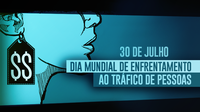 $$

30 DE JULHO
DIA MUNDIAL DE ENFRENTAMENTO
AO TRÁFICO DE PESSOAS